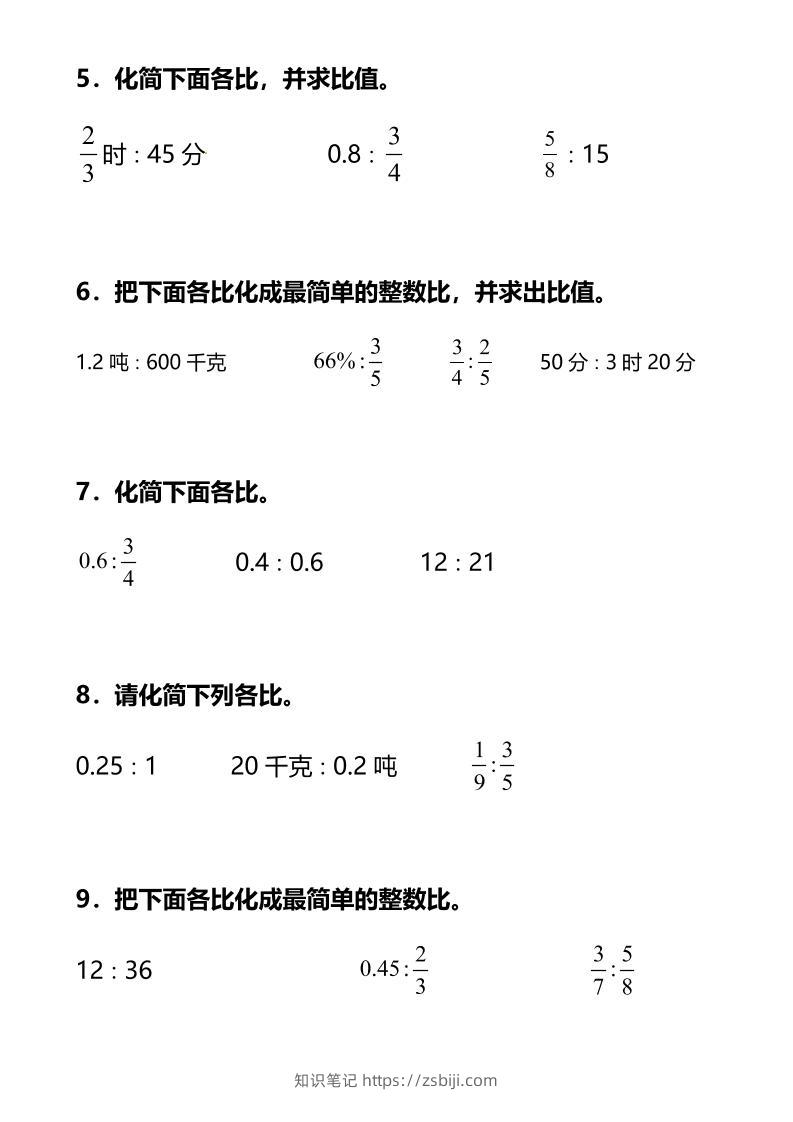 5．化简下面各比，并求比值。

$\frac{2}{3}$时 : 45 分　　0.8 : $\frac{3}{4}$　　$\frac{5}{8}$ : 15

6．把下面各比化成最简单的整数比，并求出比值。

1.2 吨 : 600 千克　　$66\%:\frac{3}{5}$　　$\frac{3}{4}:\frac{2}{5}$　　50 分 : 3 时 20 分

7．化简下面各比。

$0.6:\frac{3}{4}$　　0.4 : 0.6　　12 : 21

8．请化简下列各比。

0.25 : 1　　20 千克 : 0.2 吨　　$\frac{1}{9}:\frac{3}{5}$

9．把下面各比化成最简单的整数比。

12 : 36　　$0.45:\frac{2}{3}$　　$\frac{3}{7}:\frac{5}{8}$

知识笔记 https://zsbiji.com